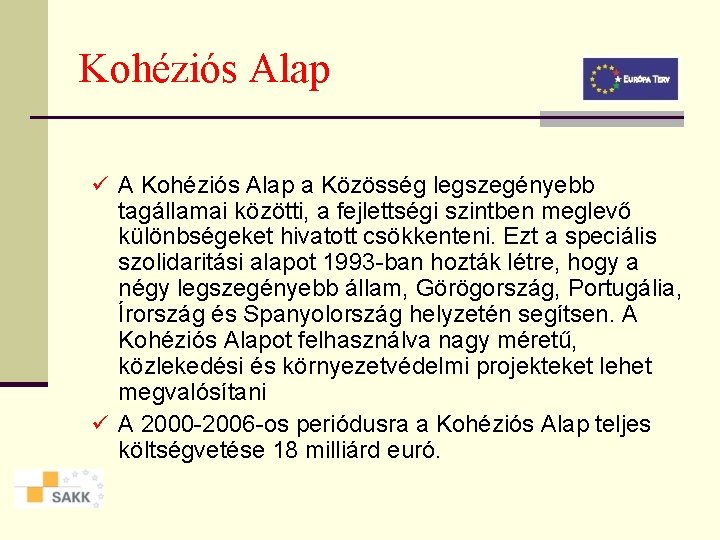 Kohéziós Alap

EURÓPA TERV

✓ A Kohéziós Alap a Közösség legszegényebb tagállamai közötti, a fejlettségi szintben meglevő különbségeket hivatott csökkenteni. Ezt a speciális szolidaritási alapot 1993-ban hozták létre, hogy a négy legszegényebb állam, Görögország, Portugália, Írország és Spanyolország helyzetén segítsen. A Kohéziós Alapot felhasználva nagy méretű, közlekedési és környezetvédelmi projekteket lehet megvalósítani

✓ A 2000-2006-os periódusra a Kohéziós Alap teljes költségvetése 18 milliárd euró.

SAKK